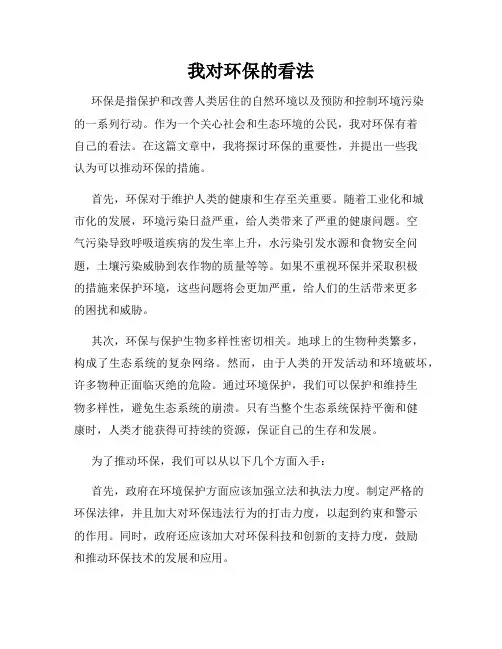 我对环保的看法

环保是指保护和改善人类居住的自然环境以及预防和控制环境污染的一系列行动。作为一个关心社会和生态环境的公民，我对环保有着自己的看法。在这篇文章中，我将探讨环保的重要性，并提出一些我认为可以推动环保的措施。

首先，环保对于维护人类的健康和生存至关重要。随着工业化和城市化的发展，环境污染日益严重，给人类带来了严重的健康问题。空气污染导致呼吸道疾病的发生率上升，水污染引发水源和食物安全问题，土壤污染威胁到农作物的质量等等。如果不重视环保并采取积极的措施来保护环境，这些问题将会更加严重，给人们的生活带来更多的困扰和威胁。

其次，环保与保护生物多样性密切相关。地球上的生物种类繁多，构成了生态系统的复杂网络。然而，由于人类的开发活动和环境破坏，许多物种正面临灭绝的危险。通过环境保护，我们可以保护和维持生物多样性，避免生态系统的崩溃。只有当整个生态系统保持平衡和健康时，人类才能获得可持续的资源，保证自己的生存和发展。

为了推动环保，我们可以从以下几个方面入手：

首先，政府在环境保护方面应该加强立法和执法力度。制定严格的环保法律，并且加大对环保违法行为的打击力度，以起到约束和警示的作用。同时，政府还应该加大对环保科技和创新的支持力度，鼓励和推动环保技术的发展和应用。